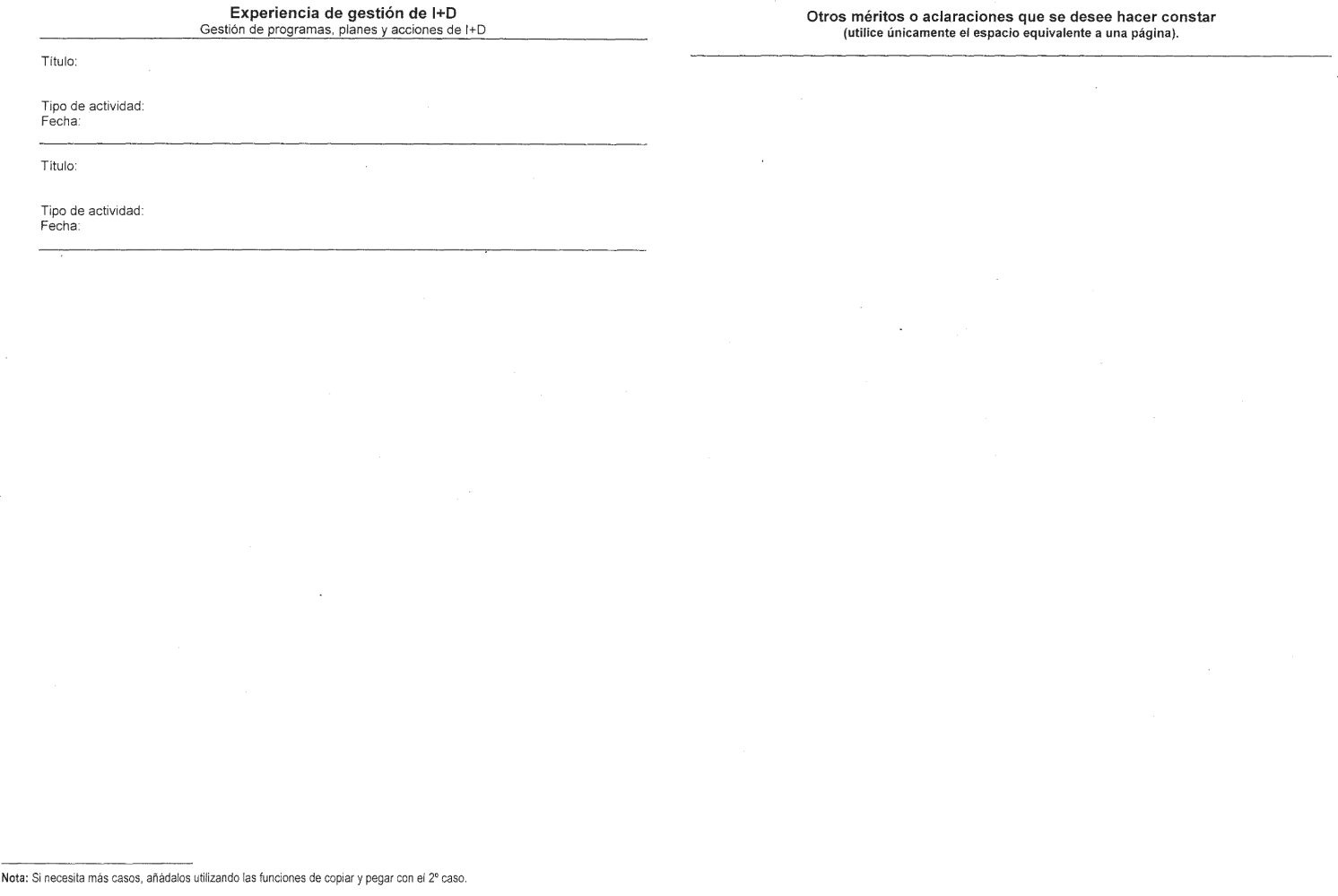 Experiencia de gestión de I+D
Gestión de programas, planes y acciones de I+D

Título:

Tipo de actividad:
Fecha:

Título:

Tipo de actividad:
Fecha:

Nota: Si necesita más casos, añádalos utilizando las funciones de copiar y pegar con el 2º caso.

Otros méritos o aclaraciones que se desee hacer constar
(utilice únicamente el espacio equivalente a una página).